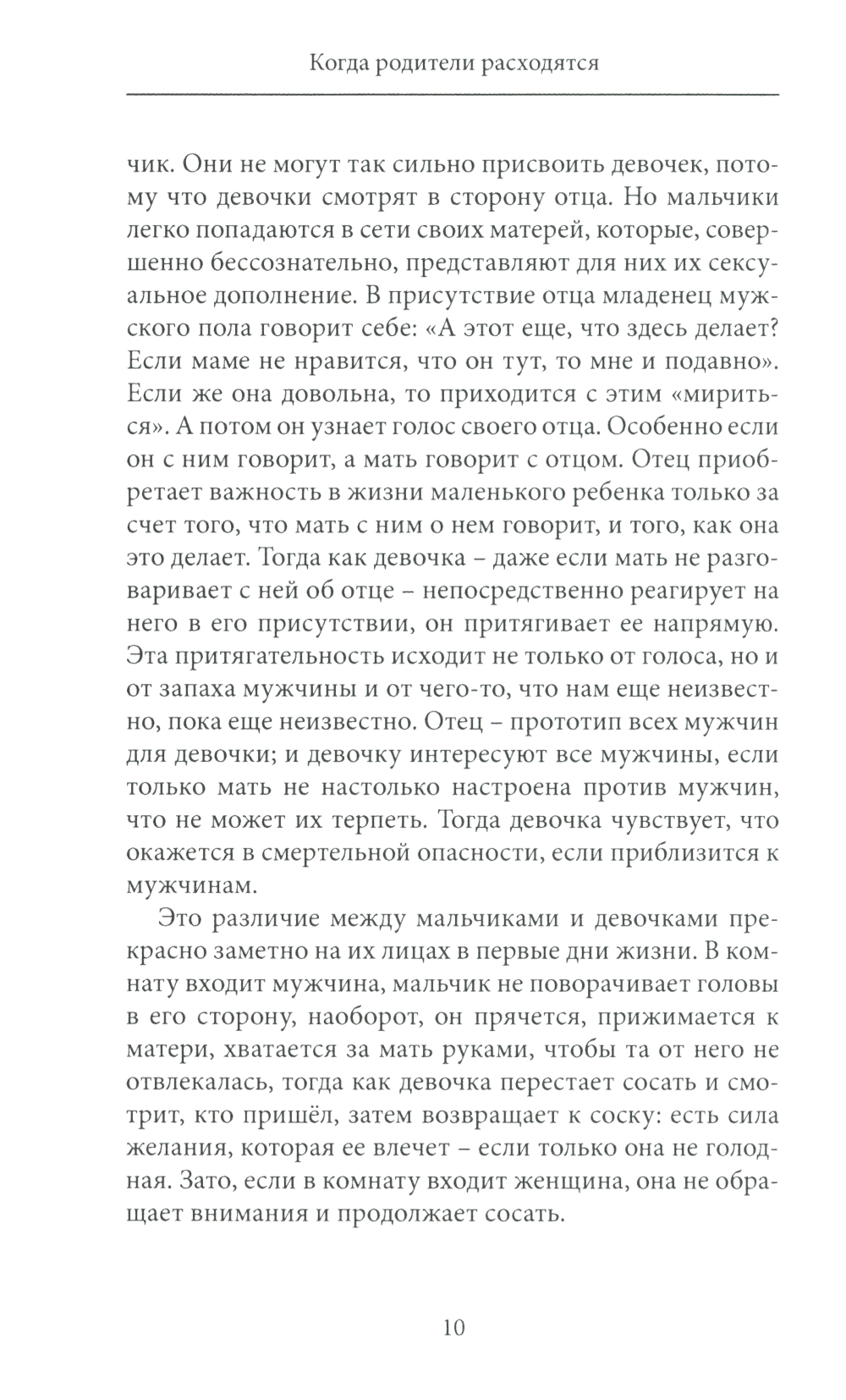 Когда родители расходятся

чик. Они не могут так сильно присвоить девочек, потому что девочки смотрят в сторону отца. Но мальчики легко попадаются в сети своих матерей, которые, совершенно бессознательно, представляют для них их сексуальное дополнение. В присутствие отца младенец мужского пола говорит себе: «А этот еще, что здесь делает? Если маме не нравится, что он тут, то мне и подавно». Если же она довольна, то приходится с этим «мириться». А потом он узнает голос своего отца. Особенно если он с ним говорит, а мать говорит с отцом. Отец приобретает важность в жизни маленького ребенка только за счет того, что мать с ним о нем говорит, и того, как она это делает. Тогда как девочка – даже если мать не разговаривает с ней об отце – непосредственно реагирует на него в его присутствии, он притягивает ее напрямую. Эта притягательность исходит не только от голоса, но и от запаха мужчины и от чего-то, что нам еще неизвестно, пока еще неизвестно. Отец – прототип всех мужчин для девочки; и девочку интересуют все мужчины, если только мать не настолько настроена против мужчин, что не может их терпеть. Тогда девочка чувствует, что окажется в смертельной опасности, если приблизится к мужчинам.

Это различие между мальчиками и девочками прекрасно заметно на их лицах в первые дни жизни. В комнату входит мужчина, мальчик не поворачивает головы в его сторону, наоборот, он прячется, прижимается к матери, хватается за мать руками, чтобы та от него не отвлекалась, тогда как девочка перестает сосать и смотрит, кто пришёл, затем возвращает к соску: есть сила желания, которая ее влечет – если только она не голодная. Зато, если в комнату входит женщина, она не обращает внимания и продолжает сосать.

10